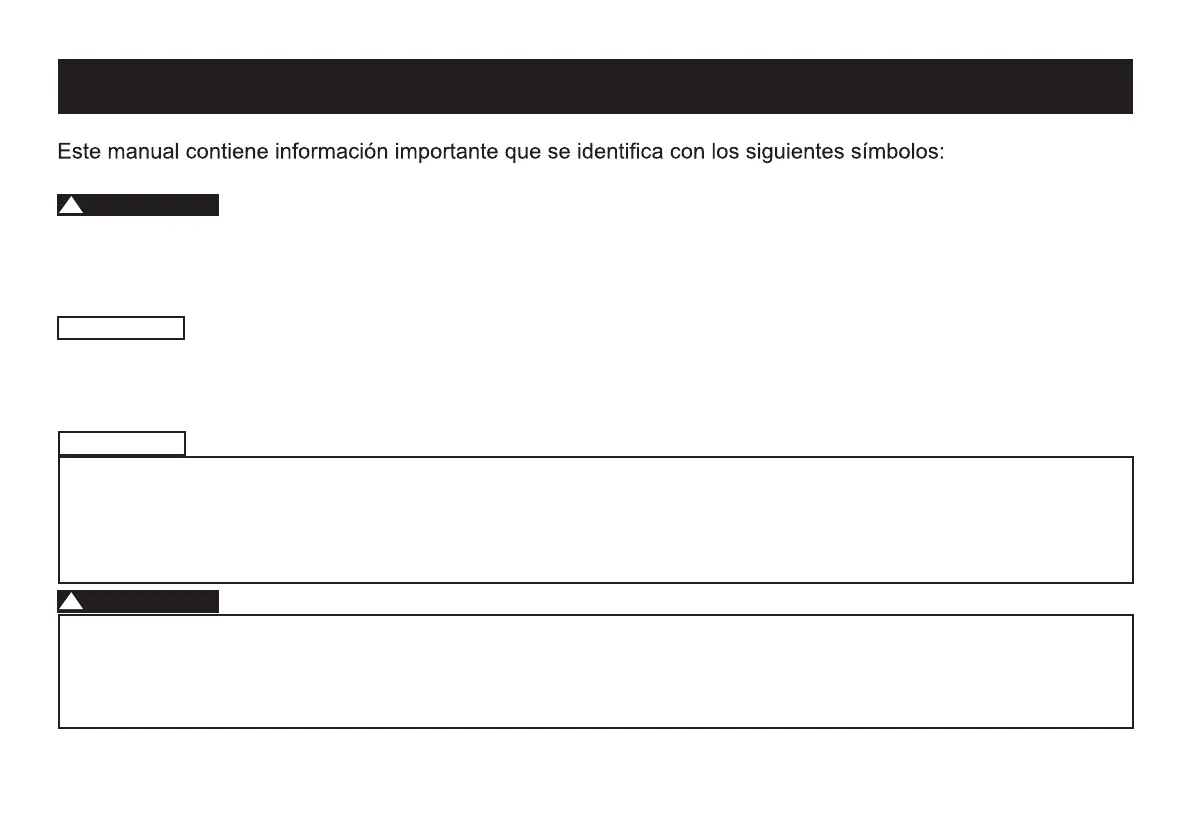 Este manual contiene información importante que se identifica con los siguientes símbolos: